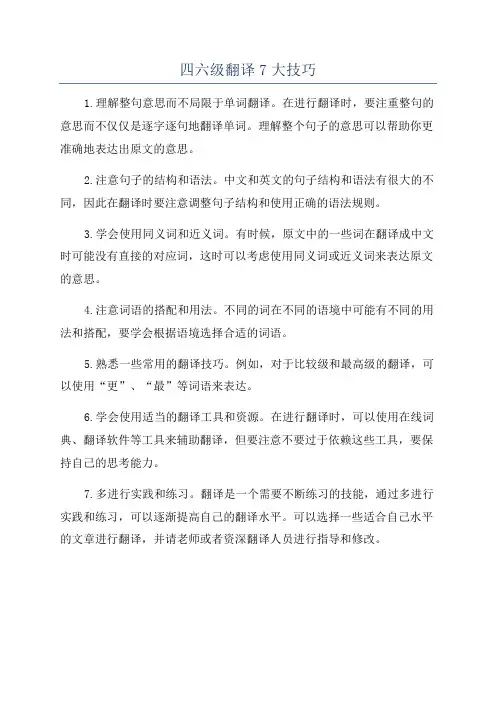 四六级翻译 7 大技巧

1.理解整句意思而不局限于单词翻译。在进行翻译时，要注重整句的意思而不仅仅是逐字逐句地翻译单词。理解整个句子的意思可以帮助你更准确地表达出原文的意思。

2.注意句子的结构和语法。中文和英文的句子结构和语法有很大的不同，因此在翻译时要注意调整句子结构和使用正确的语法规则。

3.学会使用同义词和近义词。有时候，原文中的一些词在翻译成中文时可能没有直接的对应词，这时可以考虑使用同义词或近义词来表达原文的意思。

4.注意词语的搭配和用法。不同的词在不同的语境中可能有不同的用法和搭配，要学会根据语境选择合适的词语。

5.熟悉一些常用的翻译技巧。例如，对于比较级和最高级的翻译，可以使用“更”、“最”等词语来表达。

6.学会使用适当的翻译工具和资源。在进行翻译时，可以使用在线词典、翻译软件等工具来辅助翻译，但要注意不要过于依赖这些工具，要保持自己的思考能力。

7.多进行实践和练习。翻译是一个需要不断练习的技能，通过多进行实践和练习，可以逐渐提高自己的翻译水平。可以选择一些适合自己水平的文章进行翻译，并请老师或者资深翻译人员进行指导和修改。